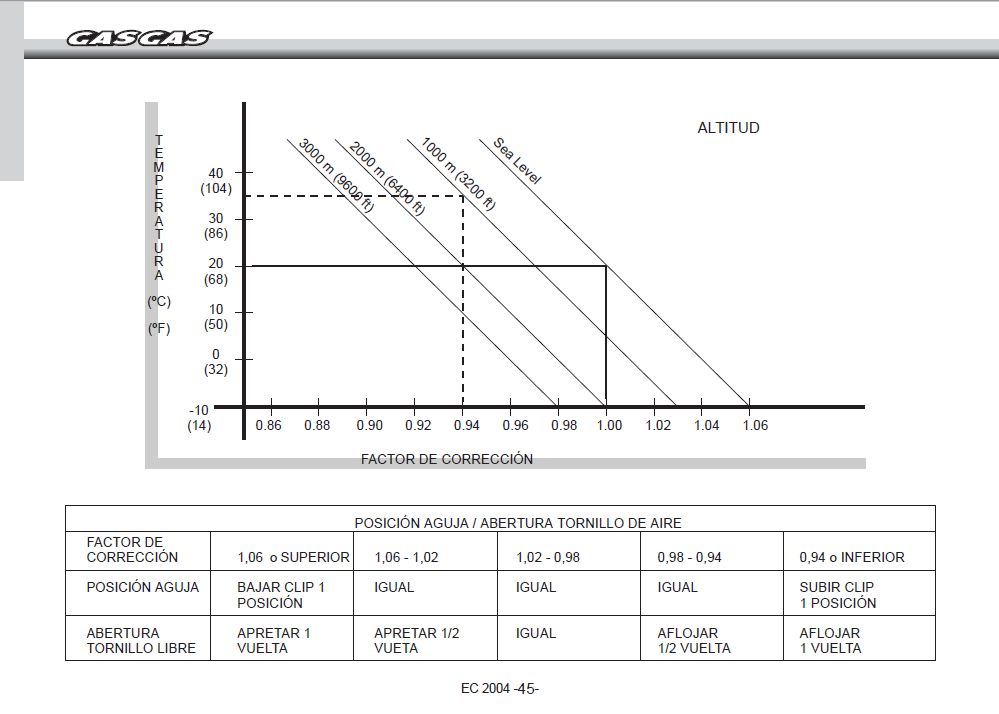 GAS GAS

ALTITUD

TEMPERATURA

(ºC)

(ºF)

40 (104)
30 (86)
20 (68)
10 (50)
0 (32)
-10 (14)

3000 m (9600 ft)
2000 m (6400 ft)
1000 m (3200 ft)
Sea Level

0.86 0.88 0.90 0.92 0.94 0.96 0.98 1.00 1.02 1.04 1.06

FACTOR DE CORRECCIÓN

| POSICIÓN AGUJA / ABERTURA TORNILLO DE AIRE | | | | | |
|---|---|---|---|---|---|
| FACTOR DE CORRECCIÓN | 1,06 o SUPERIOR | 1,06 - 1,02 | 1,02 - 0,98 | 0,98 - 0,94 | 0,94 o INFERIOR |
| POSICIÓN AGUJA | BAJAR CLIP 1 POSICIÓN | IGUAL | IGUAL | IGUAL | SUBIR CLIP 1 POSICIÓN |
| ABERTURA TORNILLO LIBRE | APRETAR 1 VUELTA | APRETAR 1/2 VUETA | IGUAL | AFLOJAR 1/2 VUELTA | AFLOJAR 1 VUELTA |

EC 2004 -45-